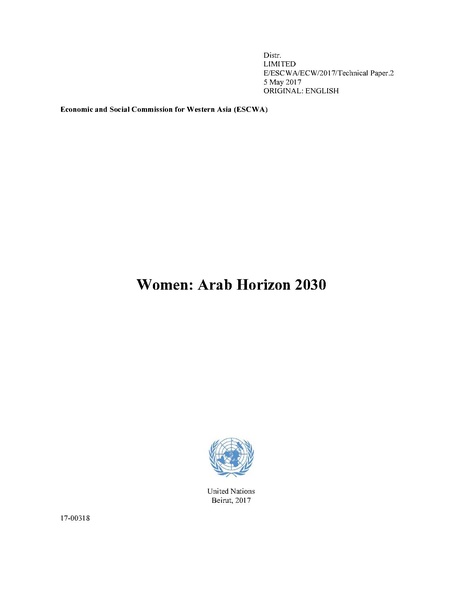 Distr.
LIMITED
E/ESCWA/ECW/2017/Technical Paper.2
5 May 2017
ORIGINAL: ENGLISH

Economic and Social Commission for Western Asia (ESCWA)

Women: Arab Horizon 2030

United Nations
Beirut, 2017

17-00318